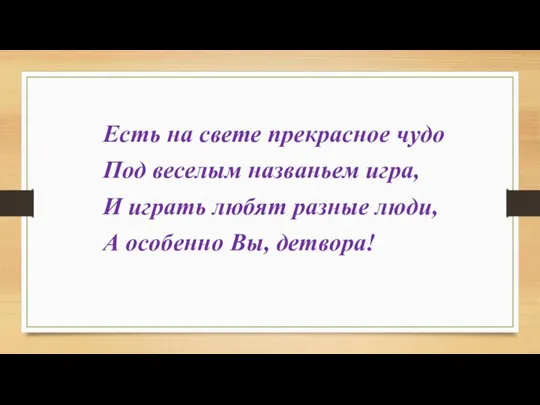 Есть на свете прекрасное чудо
Под веселым названьем игра,
И играть любят разные люди,
А особенно Вы, детвора!